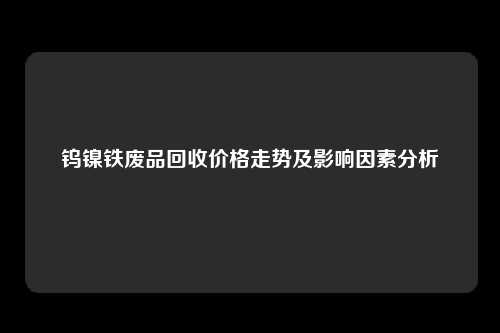 钨镍铁废品回收价格走势及影响因素分析